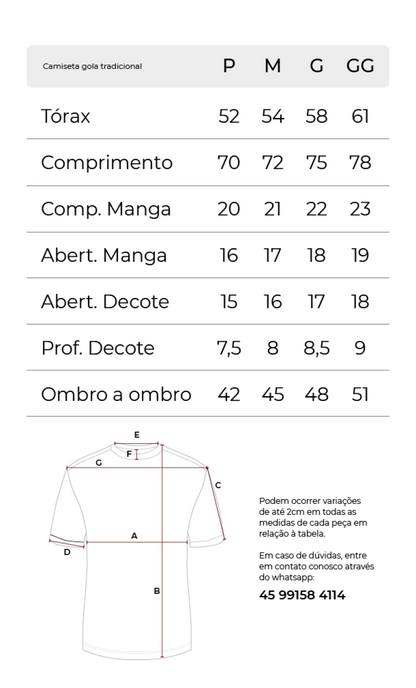 | Camiseta gola tradicional | P | M | G | GG |
|---|---|---|---|---|
| Tórax | 52 | 54 | 58 | 61 |
| Comprimento | 70 | 72 | 75 | 78 |
| Comp. Manga | 20 | 21 | 22 | 23 |
| Abert. Manga | 16 | 17 | 18 | 19 |
| Abert. Decote | 15 | 16 | 17 | 18 |
| Prof. Decote | 7,5 | 8 | 8,5 | 9 |
| Ombro a ombro | 42 | 45 | 48 | 51 |

E
F
G
C
A
D
B

Podem ocorrer variações de até 2cm em todas as medidas de cada peça em relação à tabela.

Em caso de dúvidas, entre em contato conosco através do whatsapp:

45 99158 4114